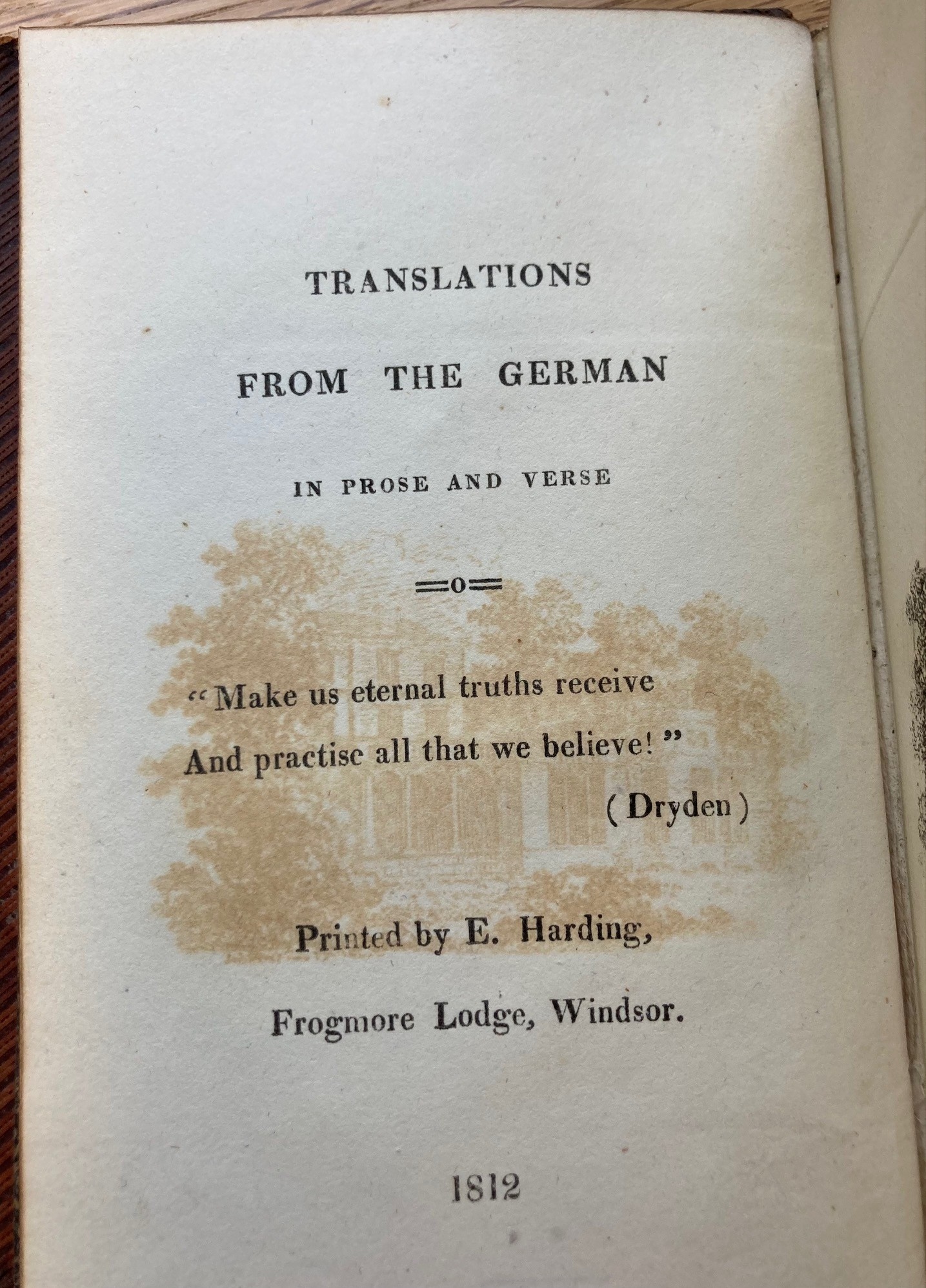 TRANSLATIONS

FROM THE GERMAN

IN PROSE AND VERSE

"Make us eternal truths receive
And practise all that we believe!"
(Dryden)

Printed by E. Harding,
Frogmore Lodge, Windsor.

1812